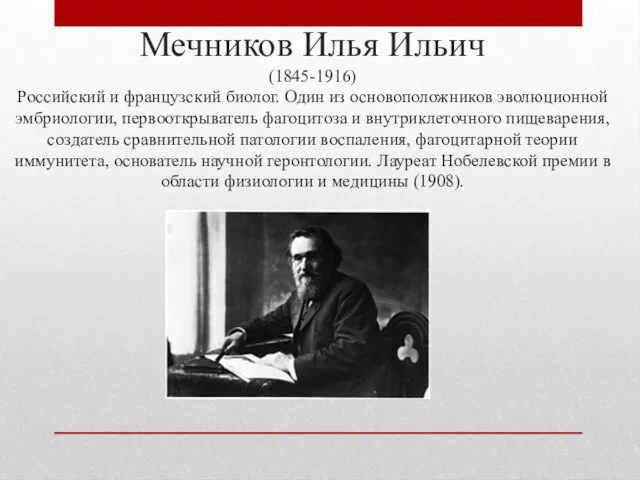 Мечников Илья Ильич

(1845-1916)

Российский и французский биолог. Один из основоположников эволюционной эмбриологии, первооткрыватель фагоцитоза и внутриклеточного пищеварения, создатель сравнительной патологии воспаления, фагоцитарной теории иммунитета, основатель научной геронтологии. Лауреат Нобелевской премии в области физиологии и медицины (1908).